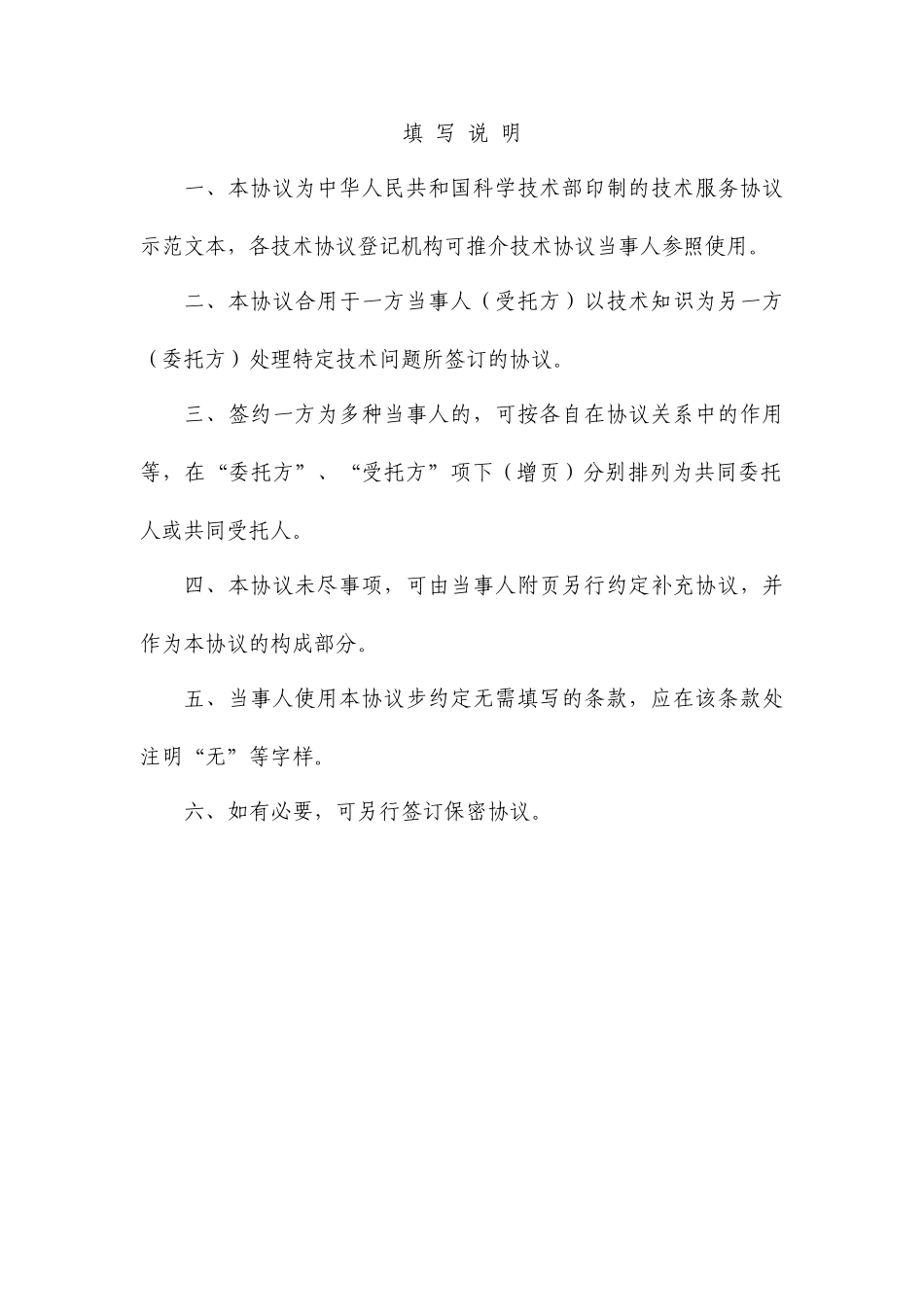 填 写 说 明

一、本协议为中华人民共和国科学技术部印制的技术服务协议示范文本，各技术协议登记机构可推介技术协议当事人参照使用。

二、本协议合用于一方当事人（受托方）以技术知识为另一方（委托方）处理特定技术问题所签订的协议。

三、签约一方为多种当事人的，可按各自在协议关系中的作用等，在“委托方”、“受托方”项下（增页）分别排列为共同委托人或共同受托人。

四、本协议未尽事项，可由当事人附页另行约定补充协议，并作为本协议的构成部分。

五、当事人使用本协议步约定无需填写的条款，应在该条款处注明“无”等字样。

六、如有必要，可另行签订保密协议。